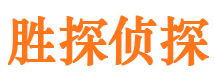 胜探侦探